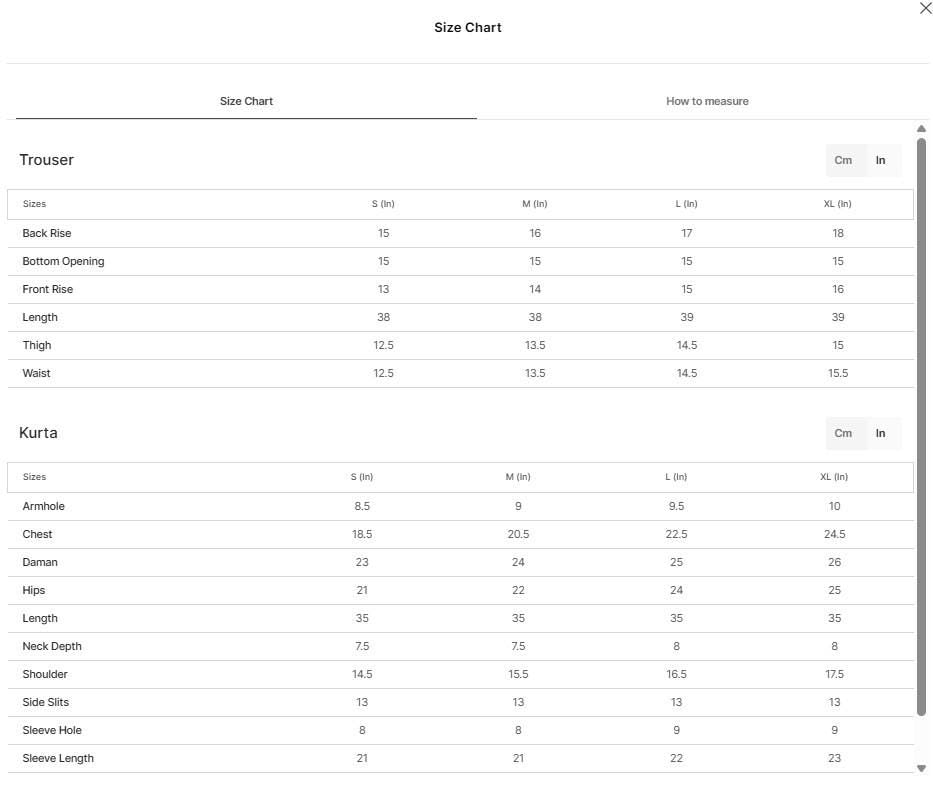 Size Chart

Size Chart

How to measure

Trouser

Cm In

| Sizes | S (In) | M (In) | L (In) | XL (In) |
|---|---|---|---|---|
| Back Rise | 15 | 16 | 17 | 18 |
| Bottom Opening | 15 | 15 | 15 | 15 |
| Front Rise | 13 | 14 | 15 | 16 |
| Length | 38 | 38 | 39 | 39 |
| Thigh | 12.5 | 13.5 | 14.5 | 15 |
| Waist | 12.5 | 13.5 | 14.5 | 15.5 |

Kurta

Cm In

| Sizes | S (In) | M (In) | L (In) | XL (In) |
|---|---|---|---|---|
| Armhole | 8.5 | 9 | 9.5 | 10 |
| Chest | 18.5 | 20.5 | 22.5 | 24.5 |
| Daman | 23 | 24 | 25 | 26 |
| Hips | 21 | 22 | 24 | 25 |
| Length | 35 | 35 | 35 | 35 |
| Neck Depth | 7.5 | 7.5 | 8 | 8 |
| Shoulder | 14.5 | 15.5 | 16.5 | 17.5 |
| Side Slits | 13 | 13 | 13 | 13 |
| Sleeve Hole | 8 | 8 | 9 | 9 |
| Sleeve Length | 21 | 21 | 22 | 23 |